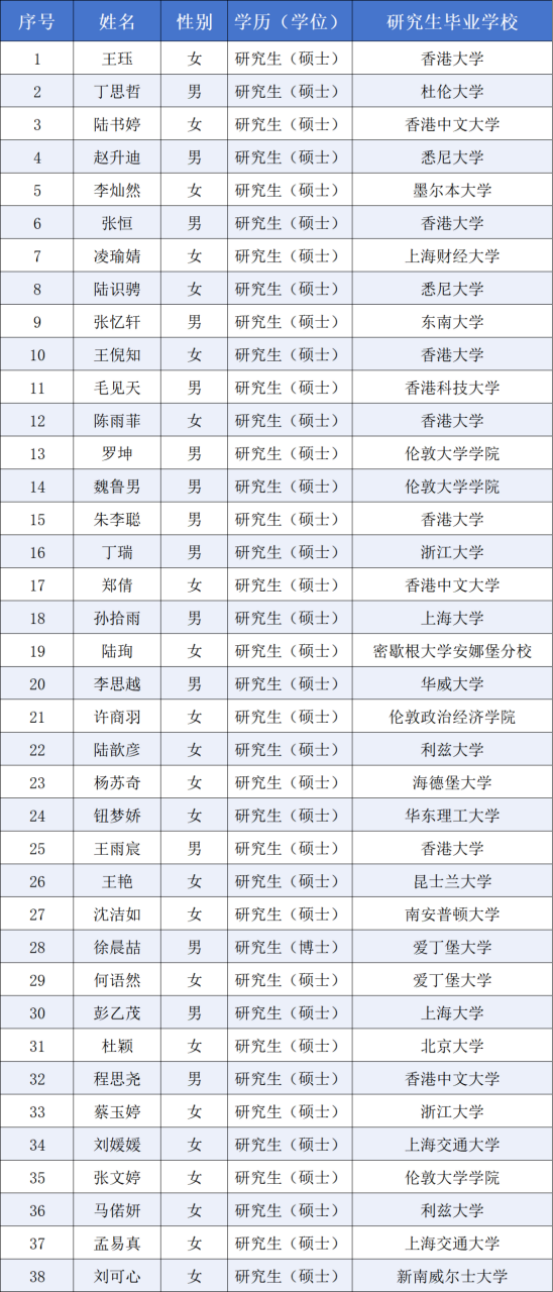 | 序号 | 姓名 | 性别 | 学历（学位） | 研究生毕业学校 |
|---|---|---|---|---|
| 1 | 王珏 | 女 | 研究生（硕士） | 香港大学 |
| 2 | 丁思哲 | 男 | 研究生（硕士） | 杜伦大学 |
| 3 | 陆书婷 | 女 | 研究生（硕士） | 香港中文大学 |
| 4 | 赵升迪 | 男 | 研究生（硕士） | 悉尼大学 |
| 5 | 李灿然 | 女 | 研究生（硕士） | 墨尔本大学 |
| 6 | 张恒 | 男 | 研究生（硕士） | 香港大学 |
| 7 | 凌瑜婧 | 女 | 研究生（硕士） | 上海财经大学 |
| 8 | 陆识骋 | 女 | 研究生（硕士） | 悉尼大学 |
| 9 | 张忆轩 | 男 | 研究生（硕士） | 东南大学 |
| 10 | 王倪知 | 女 | 研究生（硕士） | 香港大学 |
| 11 | 毛见天 | 男 | 研究生（硕士） | 香港科技大学 |
| 12 | 陈雨菲 | 女 | 研究生（硕士） | 香港大学 |
| 13 | 罗坤 | 男 | 研究生（硕士） | 伦敦大学学院 |
| 14 | 魏鲁男 | 男 | 研究生（硕士） | 伦敦大学学院 |
| 15 | 朱李聪 | 男 | 研究生（硕士） | 香港大学 |
| 16 | 丁瑞 | 男 | 研究生（硕士） | 浙江大学 |
| 17 | 郑倩 | 女 | 研究生（硕士） | 香港中文大学 |
| 18 | 孙拾雨 | 男 | 研究生（硕士） | 上海大学 |
| 19 | 陆珣 | 女 | 研究生（硕士） | 密歇根大学安娜堡分校 |
| 20 | 李思越 | 男 | 研究生（硕士） | 华威大学 |
| 21 | 许商羽 | 女 | 研究生（硕士） | 伦敦政治经济学院 |
| 22 | 陆歆彦 | 女 | 研究生（硕士） | 利兹大学 |
| 23 | 杨苏奇 | 女 | 研究生（硕士） | 海德堡大学 |
| 24 | 钮梦娇 | 女 | 研究生（硕士） | 华东理工大学 |
| 25 | 王雨宸 | 男 | 研究生（硕士） | 香港大学 |
| 26 | 王艳 | 女 | 研究生（硕士） | 昆士兰大学 |
| 27 | 沈洁如 | 女 | 研究生（硕士） | 南安普顿大学 |
| 28 | 徐晨喆 | 男 | 研究生（博士） | 爱丁堡大学 |
| 29 | 何语然 | 女 | 研究生（硕士） | 爱丁堡大学 |
| 30 | 彭乙茂 | 男 | 研究生（硕士） | 上海大学 |
| 31 | 杜颖 | 女 | 研究生（硕士） | 北京大学 |
| 32 | 程思尧 | 男 | 研究生（硕士） | 香港中文大学 |
| 33 | 蔡玉婷 | 女 | 研究生（硕士） | 浙江大学 |
| 34 | 刘媛媛 | 女 | 研究生（硕士） | 上海交通大学 |
| 35 | 张文婷 | 女 | 研究生（硕士） | 伦敦大学学院 |
| 36 | 马偌妍 | 女 | 研究生（硕士） | 利兹大学 |
| 37 | 孟易真 | 女 | 研究生（硕士） | 上海交通大学 |
| 38 | 刘可心 | 女 | 研究生（硕士） | 新南威尔士大学 |